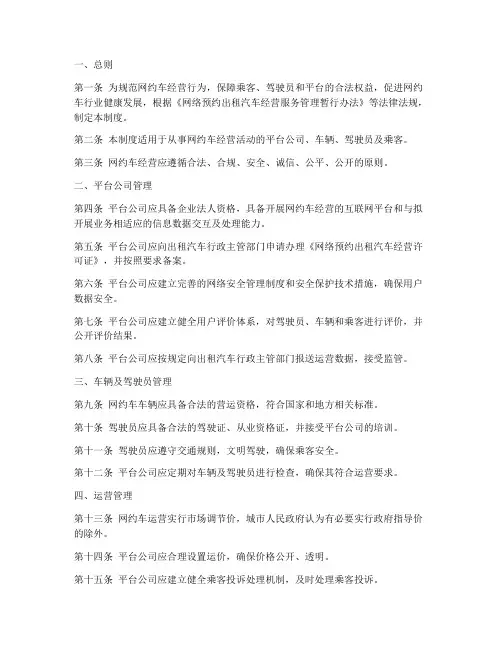 一、总则

第一条 为规范网约车经营行为，保障乘客、驾驶员和平台的合法权益，促进网约车行业健康发展，根据《网络预约出租汽车经营服务管理暂行办法》等法律法规，制定本制度。

第二条 本制度适用于从事网约车经营活动的平台公司、车辆、驾驶员及乘客。

第三条 网约车经营应遵循合法、合规、安全、诚信、公平、公开的原则。

二、平台公司管理

第四条 平台公司应具备企业法人资格，具备开展网约车经营的互联网平台和与拟开展业务相适应的信息数据交互及处理能力。

第五条 平台公司应向出租汽车行政主管部门申请办理《网络预约出租汽车经营许可证》，并按照要求备案。

第六条 平台公司应建立完善的网络安全管理制度和安全保护技术措施，确保用户数据安全。

第七条 平台公司应建立健全用户评价体系，对驾驶员、车辆和乘客进行评价，并公开评价结果。

第八条 平台公司应按规定向出租汽车行政主管部门报送运营数据，接受监管。

三、车辆及驾驶员管理

第九条 网约车车辆应具备合法的营运资格，符合国家和地方相关标准。

第十条 驾驶员应具备合法的驾驶证、从业资格证，并接受平台公司的培训。

第十一条 驾驶员应遵守交通规则，文明驾驶，确保乘客安全。

第十二条 平台公司应定期对车辆及驾驶员进行检查，确保其符合运营要求。

四、运营管理

第十三条 网约车运营实行市场调节价，城市人民政府认为有必要实行政府指导价的除外。

第十四条 平台公司应合理设置运价，确保价格公开、透明。

第十五条 平台公司应建立健全乘客投诉处理机制，及时处理乘客投诉。